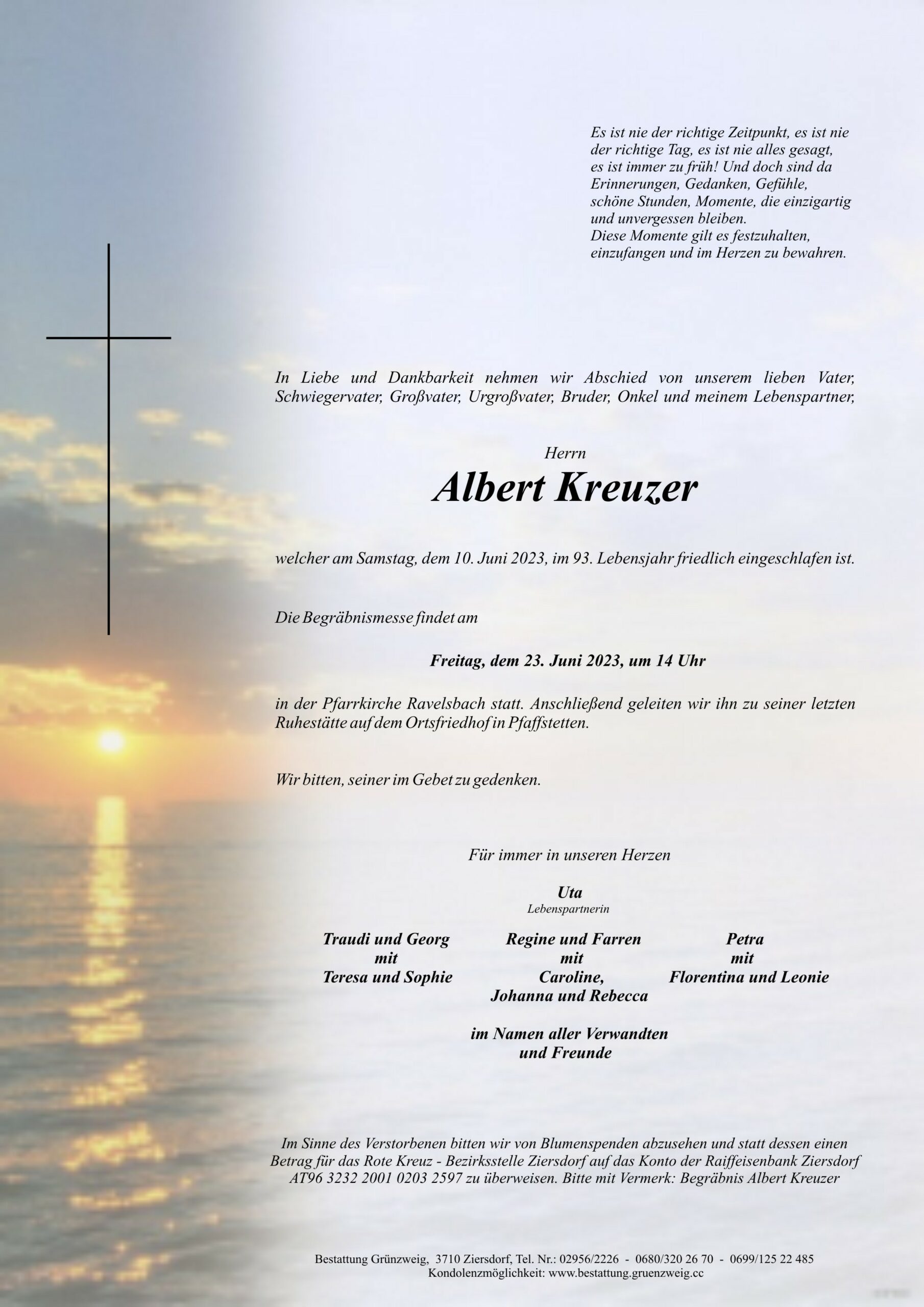 Es ist nie der richtige Zeitpunkt, es ist nie der richtige Tag, es ist nie alles gesagt, es ist immer zu früh! Und doch sind da Erinnerungen, Gedanken, Gefühle, schöne Stunden, Momente, die einzigartig und unvergessen bleiben.
Diese Momente gilt es festzuhalten, einzufangen und im Herzen zu bewahren.

In Liebe und Dankbarkeit nehmen wir Abschied von unserem lieben Vater, Schwiegervater, Großvater, Urgroßvater, Bruder, Onkel und meinem Lebenspartner,

Herrn
Albert Kreuzer

welcher am Samstag, dem 10. Juni 2023, im 93. Lebensjahr friedlich eingeschlafen ist.

Die Begräbnismesse findet am

Freitag, dem 23. Juni 2023, um 14 Uhr

in der Pfarrkirche Ravelsbach statt. Anschließend geleiten wir ihn zu seiner letzten Ruhestätte auf dem Ortsfriedhof in Pfaffstetten.

Wir bitten, seiner im Gebet zu gedenken.

Für immer in unseren Herzen

Uta
Lebenspartnerin

Traudi und Georg
mit
Teresa und Sophie

Regine und Farren
mit
Caroline,
Johanna und Rebecca

Petra
mit
Florentina und Leonie

im Namen aller Verwandten
und Freunde

Im Sinne des Verstorbenen bitten wir von Blumenspenden abzusehen und statt dessen einen Betrag für das Rote Kreuz - Bezirksstelle Ziersdorf auf das Konto der Raiffeisenbank Ziersdorf AT96 3232 2001 0203 2597 zu überweisen. Bitte mit Vermerk: Begräbnis Albert Kreuzer

Bestattung Grünzweig, 3710 Ziersdorf, Tel. Nr.: 02956/2226 - 0680/320 26 70 - 0699/125 22 485
Kondolenzmöglichkeit: www.bestattung.gruenzweig.cc